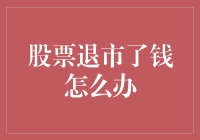 股票退市了钱怎么办